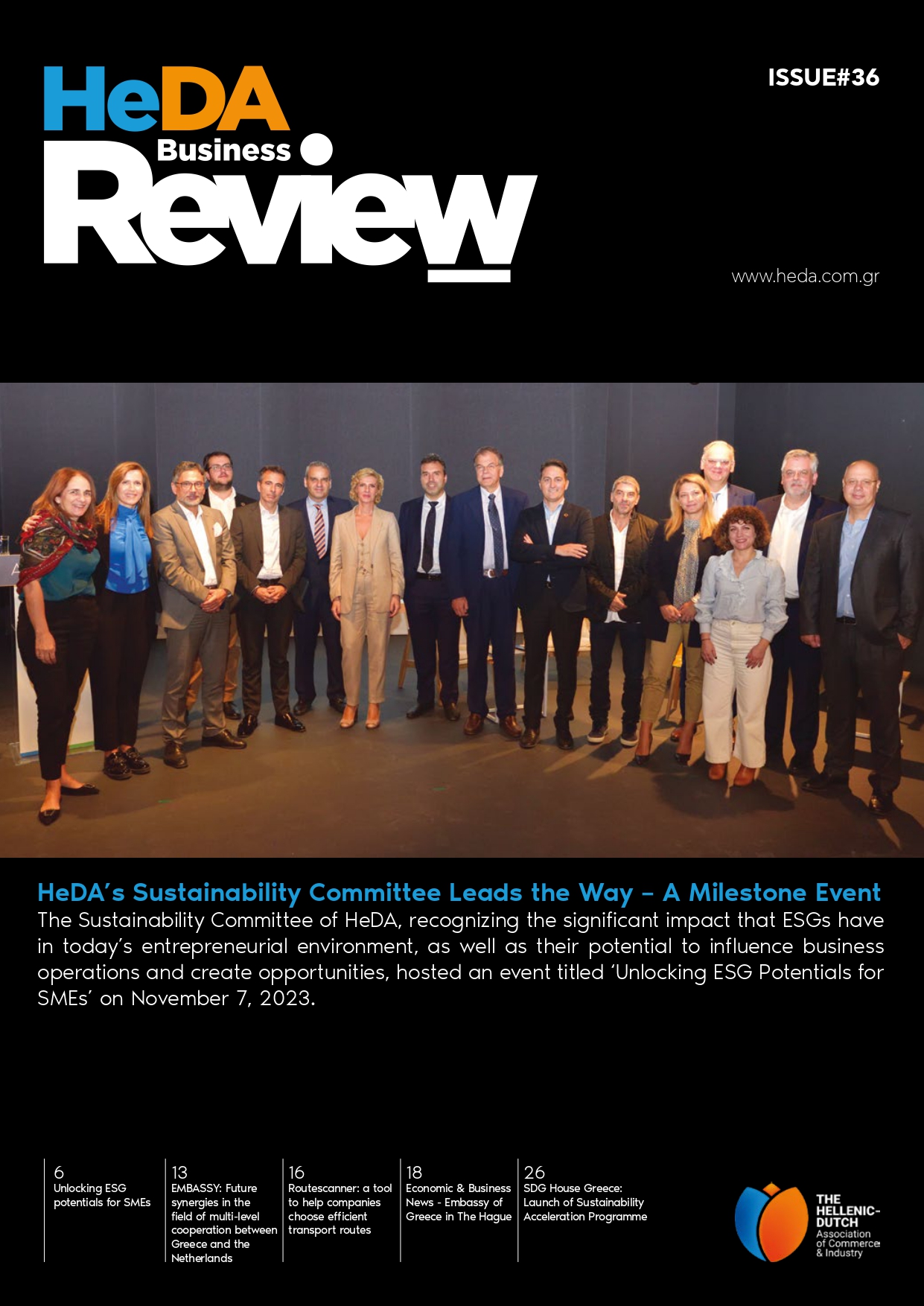 HeDA Business Review

ISSUE#36

www.heda.com.gr

HeDA's Sustainability Committee Leads the Way – A Milestone Event

The Sustainability Committee of HeDA, recognizing the significant impact that ESGs have in today's entrepreneurial environment, as well as their potential to influence business operations and create opportunities, hosted an event titled 'Unlocking ESG Potentials for SMEs' on November 7, 2023.

6
Unlocking ESG potentials for SMEs

13
EMBASSY: Future synergies in the field of multi-level cooperation between Greece and the Netherlands

16
Routescanner: a tool to help companies choose efficient transport routes

18
Economic & Business News - Embassy of Greece in The Hague

26
SDG House Greece: Launch of Sustainability Acceleration Programme

THE HELLENIC-DUTCH Association of Commerce & Industry